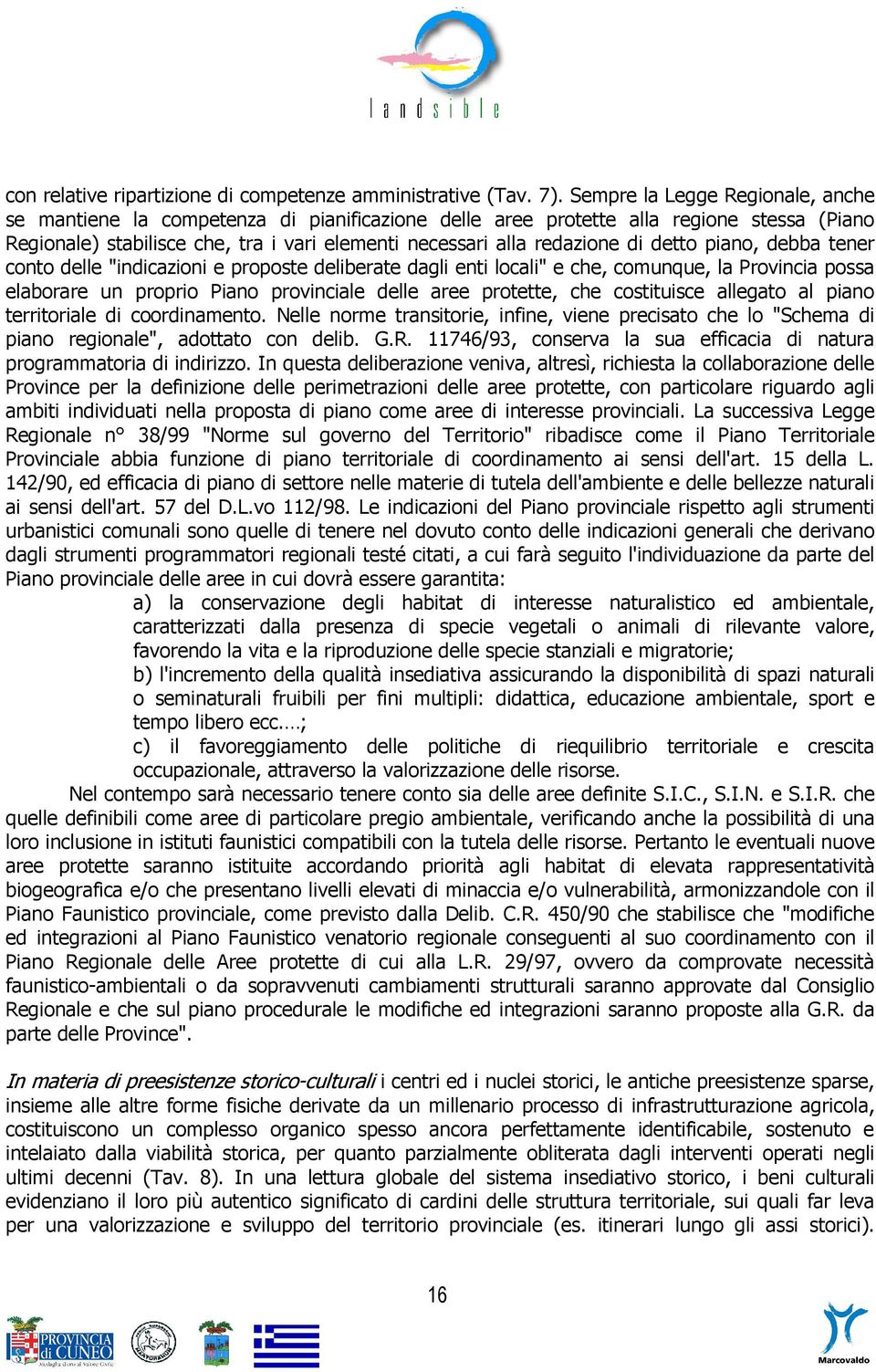 landsible

con relative ripartizione di competenze amministrative (Tav. 7). Sempre la Legge Regionale, anche se mantiene la competenza di pianificazione delle aree protette alla regione stessa (Piano Regionale) stabilisce che, tra i vari elementi necessari alla redazione di detto piano, debba tener conto delle "indicazioni e proposte deliberate dagli enti locali" e che, comunque, la Provincia possa elaborare un proprio Piano provinciale delle aree protette, che costituisce allegato al piano territoriale di coordinamento. Nelle norme transitorie, infine, viene precisato che lo "Schema di piano regionale", adottato con delib. G.R. 11746/93, conserva la sua efficacia di natura programmatoria di indirizzo. In questa deliberazione veniva, altresì, richiesta la collaborazione delle Province per la definizione delle perimetrazioni delle aree protette, con particolare riguardo agli ambiti individuati nella proposta di piano come aree di interesse provinciali. La successiva Legge Regionale n° 38/99 "Norme sul governo del Territorio" ribadisce come il Piano Territoriale Provinciale abbia funzione di piano territoriale di coordinamento ai sensi dell'art. 15 della L. 142/90, ed efficacia di piano di settore nelle materie di tutela dell'ambiente e delle bellezze naturali ai sensi dell'art. 57 del D.L.vo 112/98. Le indicazioni del Piano provinciale rispetto agli strumenti urbanistici comunali sono quelle di tenere nel dovuto conto delle indicazioni generali che derivano dagli strumenti programmatori regionali testé citati, a cui farà seguito l'individuazione da parte del Piano provinciale delle aree in cui dovrà essere garantita:

a) la conservazione degli habitat di interesse naturalistico ed ambientale, caratterizzati dalla presenza di specie vegetali o animali di rilevante valore, favorendo la vita e la riproduzione delle specie stanziali e migratorie;

b) l'incremento della qualità insediativa assicurando la disponibilità di spazi naturali o seminaturali fruibili per fini multipli: didattica, educazione ambientale, sport e tempo libero ecc.…;

c) il favoreggiamento delle politiche di riequilibrio territoriale e crescita occupazionale, attraverso la valorizzazione delle risorse.

Nel contempo sarà necessario tenere conto sia delle aree definite S.I.C., S.I.N. e S.I.R. che quelle definibili come aree di particolare pregio ambientale, verificando anche la possibilità di una loro inclusione in istituti faunistici compatibili con la tutela delle risorse. Pertanto le eventuali nuove aree protette saranno istituite accordando priorità agli habitat di elevata rappresentatività biogeografica e/o che presentano livelli elevati di minaccia e/o vulnerabilità, armonizzandole con il Piano Faunistico provinciale, come previsto dalla Delib. C.R. 450/90 che stabilisce che "modifiche ed integrazioni al Piano Faunistico venatorio regionale conseguenti al suo coordinamento con il Piano Regionale delle Aree protette di cui alla L.R. 29/97, ovvero da comprovate necessità faunistico-ambientali o da sopravvenuti cambiamenti strutturali saranno approvate dal Consiglio Regionale e che sul piano procedurale le modifiche ed integrazioni saranno proposte alla G.R. da parte delle Province".

In materia di preesistenze storico-culturali i centri ed i nuclei storici, le antiche preesistenze sparse, insieme alle altre forme fisiche derivate da un millenario processo di infrastrutturazione agricola, costituiscono un complesso organico spesso ancora perfettamente identificabile, sostenuto e intelaiato dalla viabilità storica, per quanto parzialmente obliterata dagli interventi operati negli ultimi decenni (Tav. 8). In una lettura globale del sistema insediativo storico, i beni culturali evidenziano il loro più autentico significato di cardini delle struttura territoriale, sui quali far leva per una valorizzazione e sviluppo del territorio provinciale (es. itinerari lungo gli assi storici).

16

PROVINCIA di CUNEO

Marcovaldo